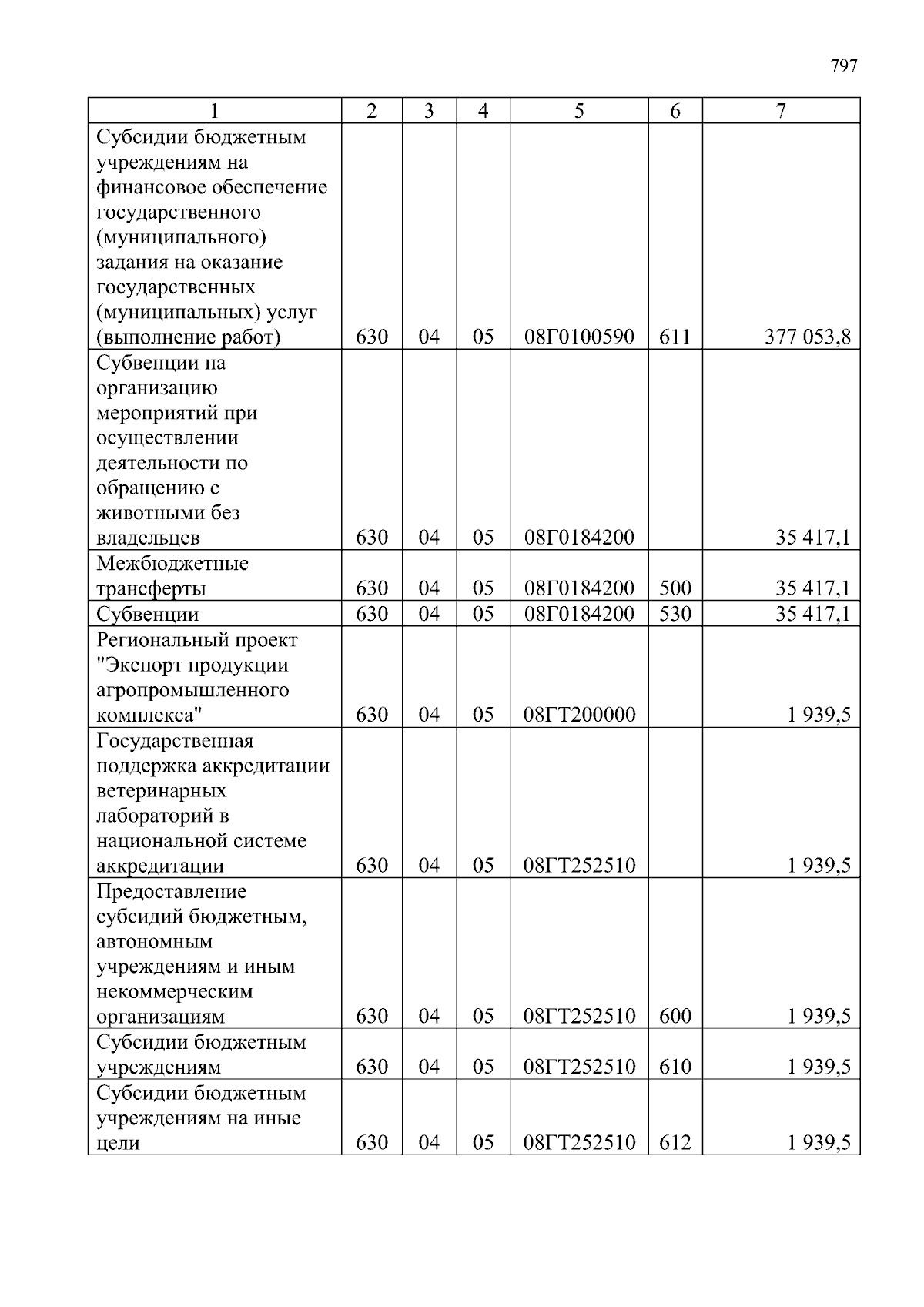 797

| 1 | 2 | 3 | 4 | 5 | 6 | 7 |
|---|---|---|---|---|---|---|
| Субсидии бюджетным учреждениям на финансовое обеспечение государственного (муниципального) задания на оказание государственных (муниципальных) услуг (выполнение работ) | 630 | 04 | 05 | 08Г0100590 | 611 | 377 053,8 |
| Субвенции на организацию мероприятий при осуществлении деятельности по обращению с животными без владельцев | 630 | 04 | 05 | 08Г0184200 | | 35 417,1 |
| Межбюджетные трансферты | 630 | 04 | 05 | 08Г0184200 | 500 | 35 417,1 |
| Субвенции | 630 | 04 | 05 | 08Г0184200 | 530 | 35 417,1 |
| Региональный проект "Экспорт продукции агропромышленного комплекса" | 630 | 04 | 05 | 08ГТ200000 | | 1 939,5 |
| Государственная поддержка аккредитации ветеринарных лабораторий в национальной системе аккредитации | 630 | 04 | 05 | 08ГТ252510 | | 1 939,5 |
| Предоставление субсидий бюджетным, автономным учреждениям и иным некоммерческим организациям | 630 | 04 | 05 | 08ГТ252510 | 600 | 1 939,5 |
| Субсидии бюджетным учреждениям | 630 | 04 | 05 | 08ГТ252510 | 610 | 1 939,5 |
| Субсидии бюджетным учреждениям на иные цели | 630 | 04 | 05 | 08ГТ252510 | 612 | 1 939,5 |